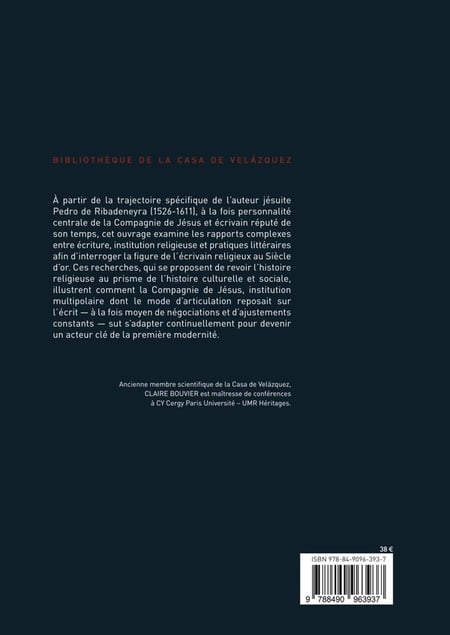 BIBLIOTHÈQUE DE LA CASA DE VELÁZQUEZ

À partir de la trajectoire spécifique de l'auteur jésuite Pedro de Ribadeneyra (1526-1611), à la fois personnalité centrale de la Compagnie de Jésus et écrivain réputé de son temps, cet ouvrage examine les rapports complexes entre écriture, institution religieuse et pratiques littéraires afin d'interroger la figure de l'écrivain religieux au Siècle d'or. Ces recherches, qui se proposent de revoir l'histoire religieuse au prisme de l'histoire culturelle et sociale, illustrent comment la Compagnie de Jésus, institution multipolaire dont le mode d'articulation reposait sur l'écrit — à la fois moyen de négociations et d'ajustements constants — sut s'adapter continuellement pour devenir un acteur clé de la première modernité.

Ancienne membre scientifique de la Casa de Velázquez, CLAIRE BOUVIER est maîtresse de conférences à CY Cergy Paris Université – UMR Héritages.

38 €

ISBN 978-84-9096-393-7

9 788490 963937